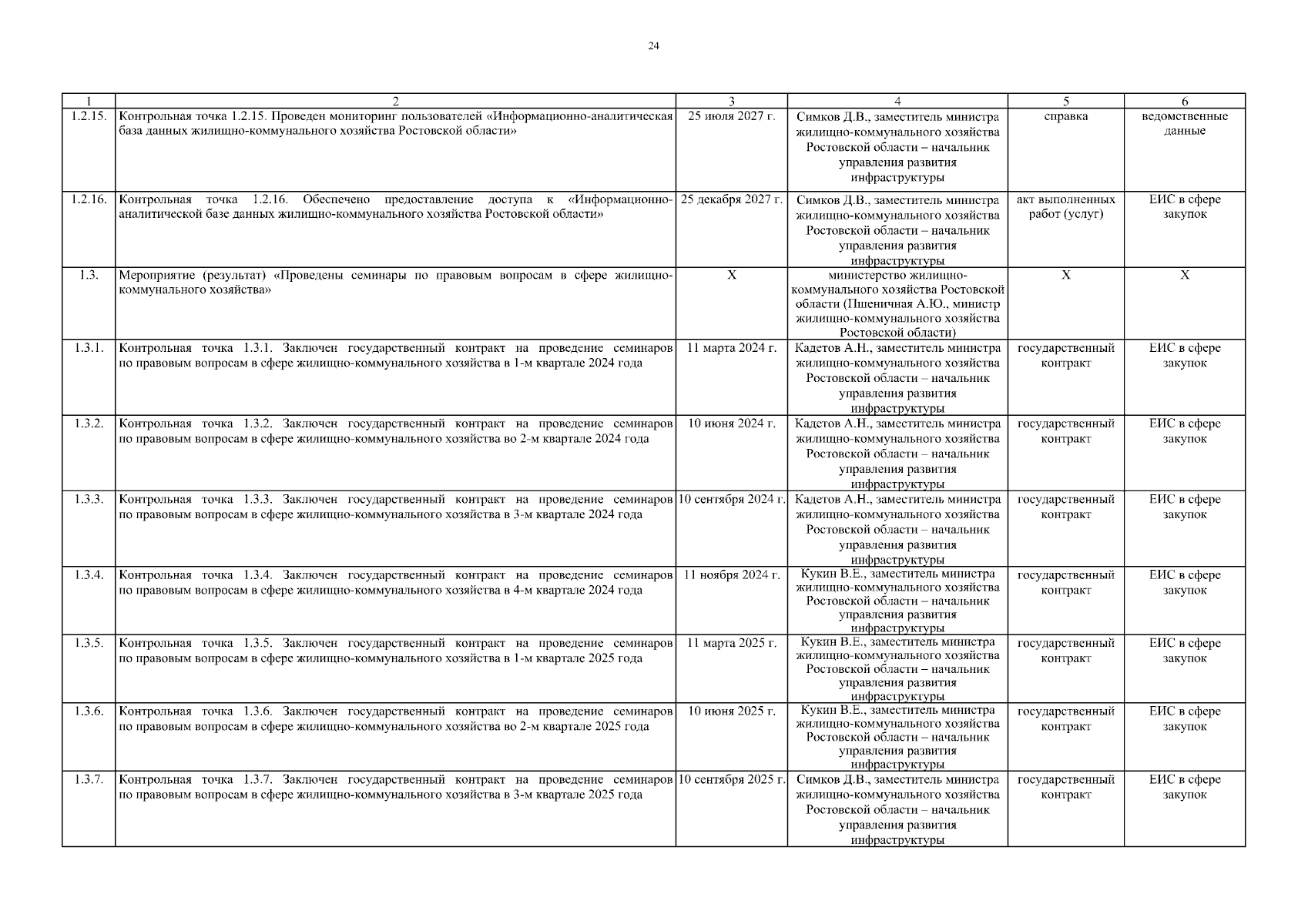 24

| 1 | 2 | 3 | 4 | 5 | 6 |
|---|---|---|---|---|---|
| 1.2.15. | Контрольная точка 1.2.15. Проведен мониторинг пользователей «Информационно-аналитическая база данных жилищно-коммунального хозяйства Ростовской области» | 25 июля 2027 г. | Симков Д.В., заместитель министра жилищно-коммунального хозяйства Ростовской области – начальник управления развития инфраструктуры | справка | ведомственные данные |
| 1.2.16. | Контрольная точка 1.2.16. Обеспечено предоставление доступа к «Информационно-аналитической базе данных жилищно-коммунального хозяйства Ростовской области» | 25 декабря 2027 г. | Симков Д.В., заместитель министра жилищно-коммунального хозяйства Ростовской области – начальник управления развития инфраструктуры | акт выполненных работ (услуг) | ЕИС в сфере закупок |
| 1.3. | Мероприятие (результат) «Проведены семинары по правовым вопросам в сфере жилищно-коммунального хозяйства» | Х | министерство жилищно-коммунального хозяйства Ростовской области (Пшеничная А.Ю., министр жилищно-коммунального хозяйства Ростовской области) | Х | Х |
| 1.3.1. | Контрольная точка 1.3.1. Заключен государственный контракт на проведение семинаров по правовым вопросам в сфере жилищно-коммунального хозяйства в 1-м квартале 2024 года | 11 марта 2024 г. | Кадетов А.Н., заместитель министра жилищно-коммунального хозяйства Ростовской области – начальник управления развития инфраструктуры | государственный контракт | ЕИС в сфере закупок |
| 1.3.2. | Контрольная точка 1.3.2. Заключен государственный контракт на проведение семинаров по правовым вопросам в сфере жилищно-коммунального хозяйства во 2-м квартале 2024 года | 10 июня 2024 г. | Кадетов А.Н., заместитель министра жилищно-коммунального хозяйства Ростовской области – начальник управления развития инфраструктуры | государственный контракт | ЕИС в сфере закупок |
| 1.3.3. | Контрольная точка 1.3.3. Заключен государственный контракт на проведение семинаров по правовым вопросам в сфере жилищно-коммунального хозяйства в 3-м квартале 2024 года | 10 сентября 2024 г. | Кадетов А.Н., заместитель министра жилищно-коммунального хозяйства Ростовской области – начальник управления развития инфраструктуры | государственный контракт | ЕИС в сфере закупок |
| 1.3.4. | Контрольная точка 1.3.4. Заключен государственный контракт на проведение семинаров по правовым вопросам в сфере жилищно-коммунального хозяйства в 4-м квартале 2024 года | 11 ноября 2024 г. | Кукин В.Е., заместитель министра жилищно-коммунального хозяйства Ростовской области – начальник управления развития инфраструктуры | государственный контракт | ЕИС в сфере закупок |
| 1.3.5. | Контрольная точка 1.3.5. Заключен государственный контракт на проведение семинаров по правовым вопросам в сфере жилищно-коммунального хозяйства в 1-м квартале 2025 года | 11 марта 2025 г. | Кукин В.Е., заместитель министра жилищно-коммунального хозяйства Ростовской области – начальник управления развития инфраструктуры | государственный контракт | ЕИС в сфере закупок |
| 1.3.6. | Контрольная точка 1.3.6. Заключен государственный контракт на проведение семинаров по правовым вопросам в сфере жилищно-коммунального хозяйства во 2-м квартале 2025 года | 10 июня 2025 г. | Кукин В.Е., заместитель министра жилищно-коммунального хозяйства Ростовской области – начальник управления развития инфраструктуры | государственный контракт | ЕИС в сфере закупок |
| 1.3.7. | Контрольная точка 1.3.7. Заключен государственный контракт на проведение семинаров по правовым вопросам в сфере жилищно-коммунального хозяйства в 3-м квартале 2025 года | 10 сентября 2025 г. | Симков Д.В., заместитель министра жилищно-коммунального хозяйства Ростовской области – начальник управления развития инфраструктуры | государственный контракт | ЕИС в сфере закупок |